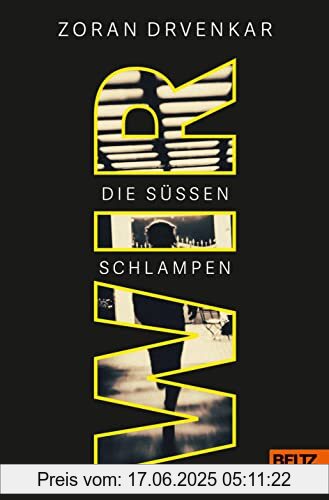 ZORAN DRVENKAR

WIR

DIE SÜSSEN

SCHLAMPEN

BELTZ

Preis vom: 17.06.2025 05:11:22